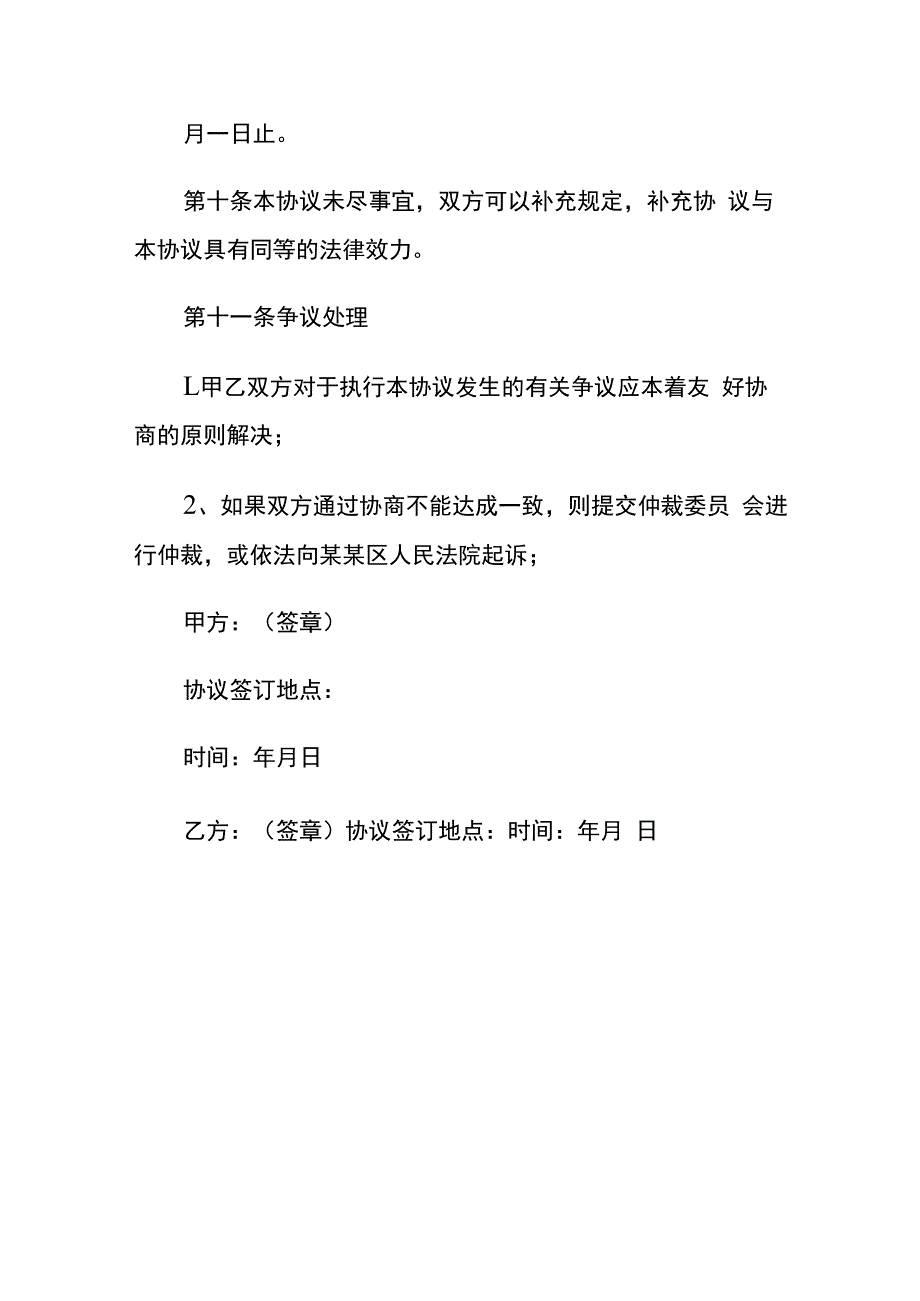 月一日止。

第十条本协议未尽事宜，双方可以补充规定，补充协 议与本协议具有同等的法律效力。

第十一条争议处理

L甲乙双方对于执行本协议发生的有关争议应本着友 好协商的原则解决；

2、如果双方通过协商不能达成一致，则提交仲裁委员 会进行仲裁，或依法向某某区人民法院起诉；

甲方：（签章）

协议签订地点：

时间：年月日

乙方：（签章）协议签订地点：时间：年月 日